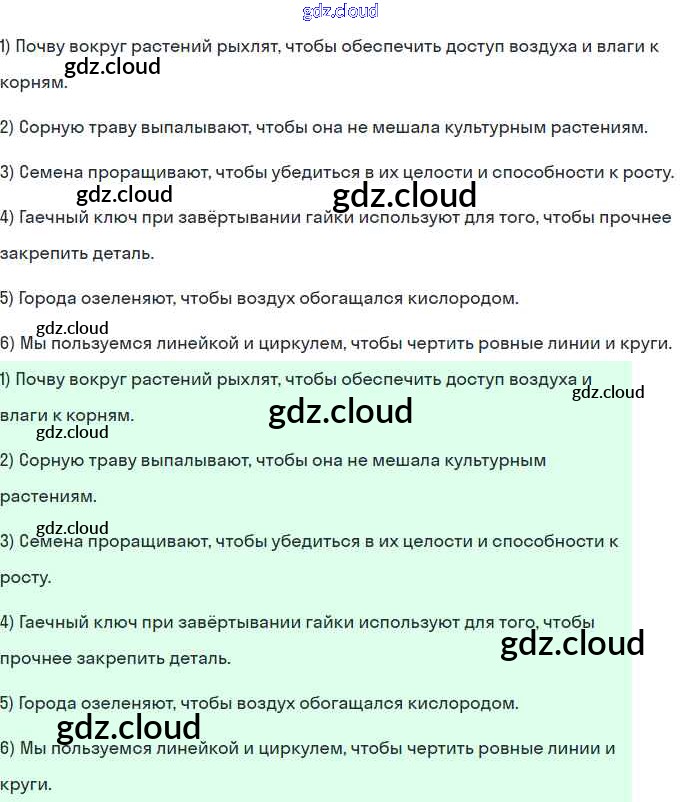 1) Почву вокруг растений рыхлят, чтобы обеспечить доступ воздуха и влаги к корням.

2) Сорную траву выпалывают, чтобы она не мешала культурным растениям.

3) Семена проращивают, чтобы убедиться в их целости и способности к росту.

4) Гаечный ключ при завёртывании гайки используют для того, чтобы прочнее закрепить деталь.

5) Города озеленяют, чтобы воздух обогащался кислородом.

6) Мы пользуемся линейкой и циркулем, чтобы чертить ровные линии и круги.

1) Почву вокруг растений рыхлят, чтобы обеспечить доступ воздуха и влаги к корням.

2) Сорную траву выпалывают, чтобы она не мешала культурным растениям.

3) Семена проращивают, чтобы убедиться в их целости и способности к росту.

4) Гаечный ключ при завёртывании гайки используют для того, чтобы прочнее закрепить деталь.

5) Города озеленяют, чтобы воздух обогащался кислородом.

6) Мы пользуемся линейкой и циркулем, чтобы чертить ровные линии и круги.

gdz.cloud